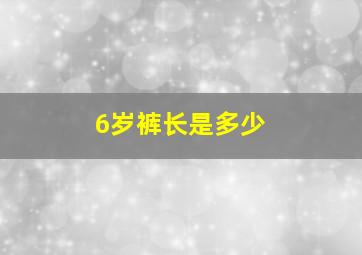 6岁裤长是多少